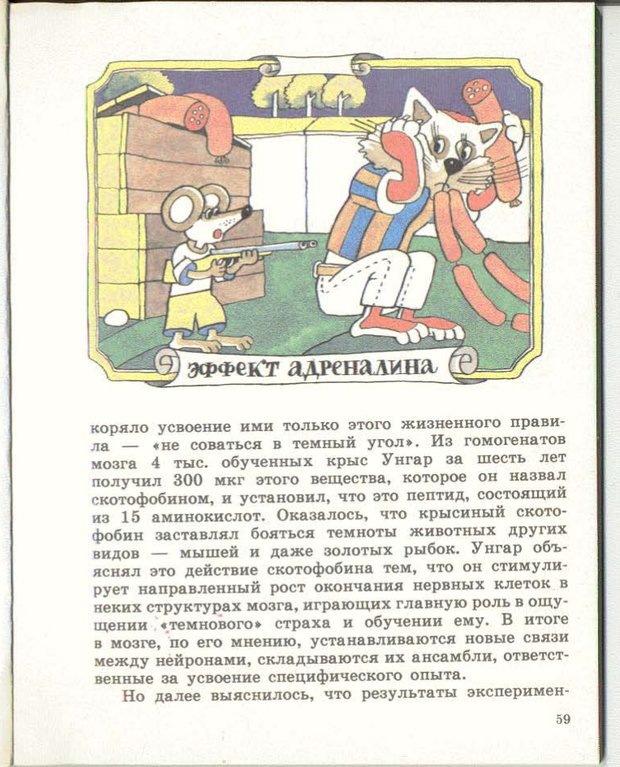 ЭФФЕКТ АДРЕНАЛИНА

коряло усвоение ими только этого жизненного правила — «не соваться в темный угол». Из гомогенатов мозга 4 тыс. обученных крыс Унгар за шесть лет получил 300 мкг этого вещества, которое он назвал скотофобином, и установил, что это пептид, состоящий из 15 аминокислот. Оказалось, что крысиный скотофобин заставлял бояться темноты животных других видов — мышей и даже золотых рыбок. Унгар объяснял это действие скотофобина тем, что он стимулирует направленный рост окончания нервных клеток в неких структурах мозга, играющих главную роль в ощущении «темнового» страха и обучении ему. В итоге в мозге, по его мнению, устанавливаются новые связи между нейронами, складываются их ансамбли, ответственные за усвоение специфического опыта.

Но далее выяснилось, что результаты эксперимен-

59